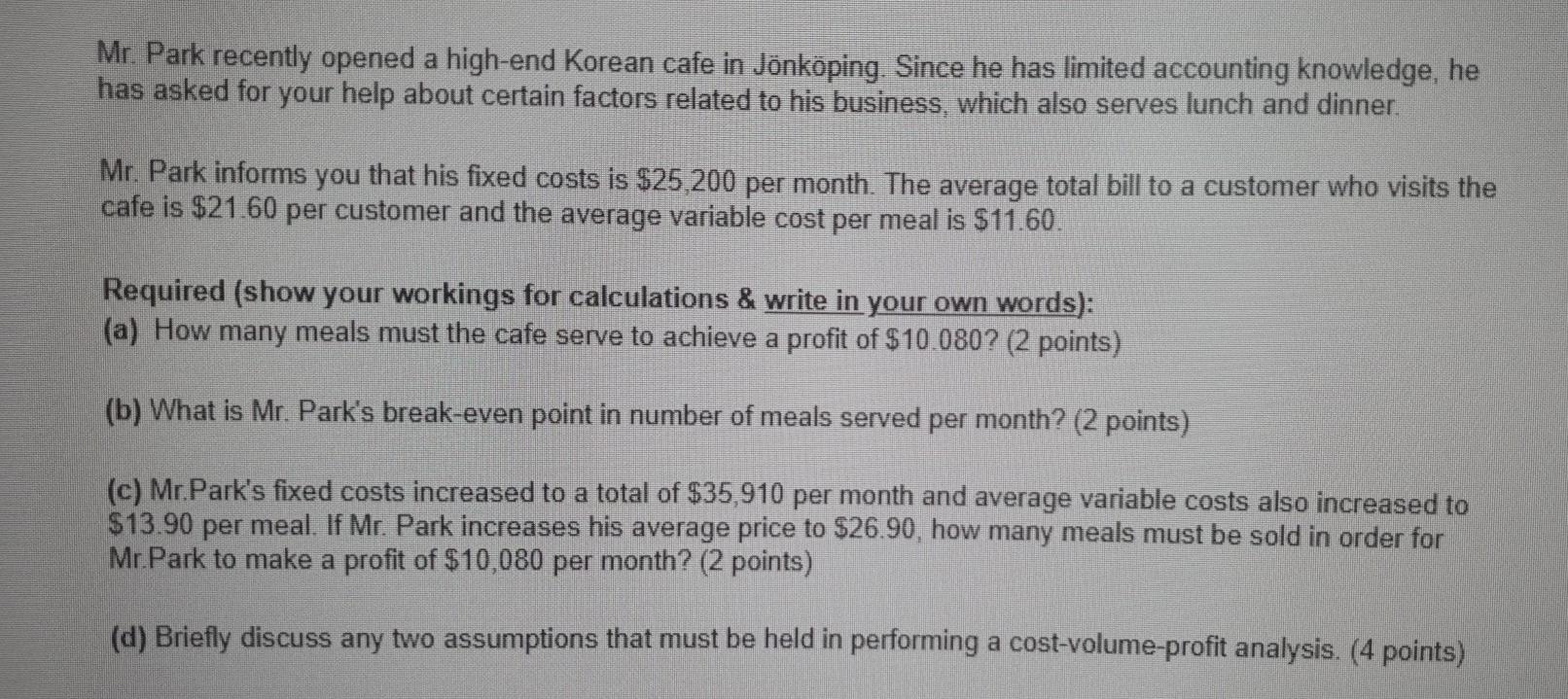 Mr. Park recently opened a high-end Korean cafe in Jönköping. Since he has limited accounting knowledge, he has asked for your help about certain factors related to his business, which also serves lunch and dinner.

Mr. Park informs you that his fixed costs is $25,200 per month. The average total bill to a customer who visits the cafe is $21.60 per customer and the average variable cost per meal is $11.60.

Required (show your workings for calculations & write in your own words):
(a) How many meals must the cafe serve to achieve a profit of $10.080? (2 points)

(b) What is Mr. Park's break-even point in number of meals served per month? (2 points)

(c) Mr.Park's fixed costs increased to a total of $35,910 per month and average variable costs also increased to $13.90 per meal. If Mr. Park increases his average price to $26.90, how many meals must be sold in order for Mr.Park to make a profit of $10,080 per month? (2 points)

(d) Briefly discuss any two assumptions that must be held in performing a cost-volume-profit analysis. (4 points)